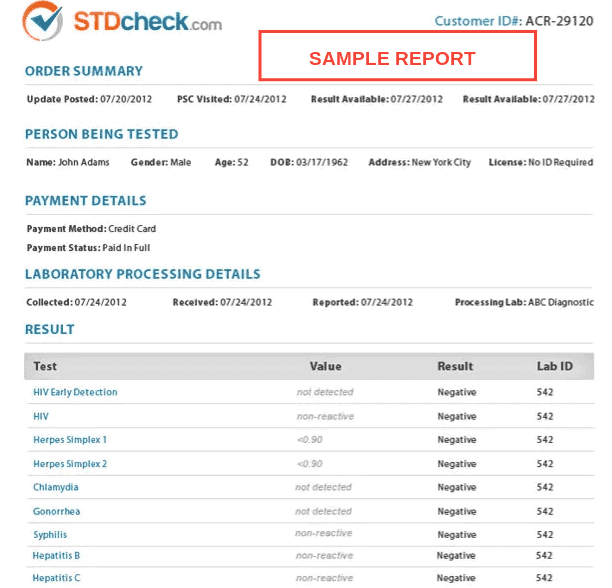 STDcheck.com

Customer ID#: ACR-29120

SAMPLE REPORT

ORDER SUMMARY

Update Posted: 07/20/2012   PSC Visited: 07/24/2012   Result Available: 07/27/2012   Result Available: 07/27/2012

PERSON BEING TESTED

Name: John Adams   Gender: Male   Age: 52   DOB: 03/17/1962   Address: New York City   License: No ID Required

PAYMENT DETAILS

Payment Method: Credit Card

Payment Status: Paid In Full

LABORATORY PROCESSING DETAILS

Collected: 07/24/2012   Received: 07/24/2012   Reported: 07/24/2012   Processing Lab: ABC Diagnostic

RESULT

| Test | Value | Result | Lab ID |
|---|---|---|---|
| HIV Early Detection | not detected | Negative | 542 |
| HIV | non-reactive | Negative | 542 |
| Herpes Simplex 1 | <0.90 | Negative | 542 |
| Herpes Simplex 2 | <0.90 | Negative | 542 |
| Chlamydia | not detected | Negative | 542 |
| Gonorrhea | not detected | Negative | 542 |
| Syphilis | non-reactive | Negative | 542 |
| Hepatitis B | non-reactive | Negative | 542 |
| Hepatitis C | non-reactive | Negative | 542 |